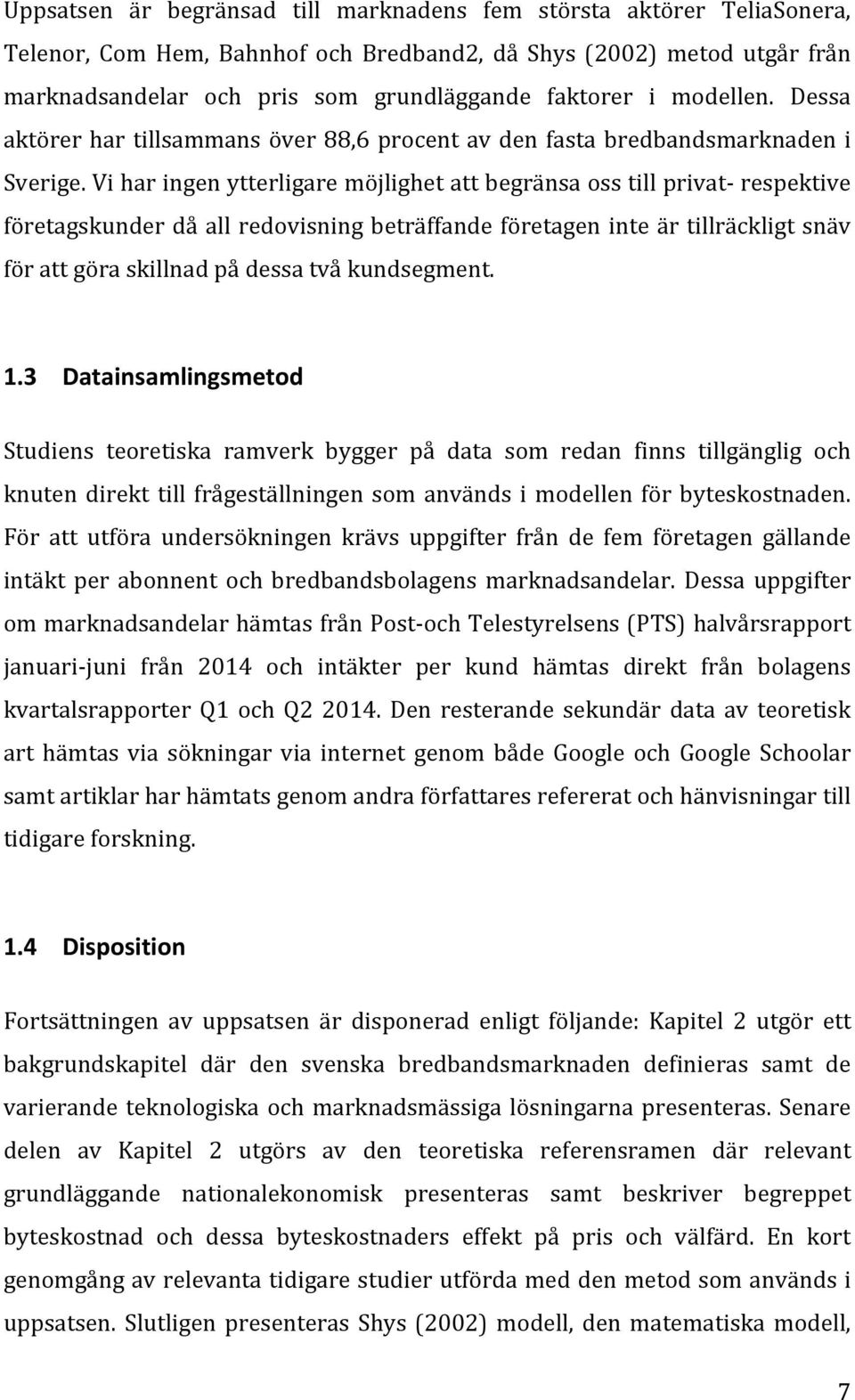 Uppsatsen är begränsad till marknadens fem största aktörer TeliaSonera, Telenor, Com Hem, Bahnhof och Bredband2, då Shys (2002) metod utgår från marknadsandelar och pris som grundläggande faktorer i modellen. Dessa aktörer har tillsammans över 88,6 procent av den fasta bredbandsmarknaden i Sverige. Vi har ingen ytterligare möjlighet att begränsa oss till privat- respektive företagskunder då all redovisning beträffande företagen inte är tillräckligt snäv för att göra skillnad på dessa två kundsegment.

1.3 Datainsamlingsmetod

Studiens teoretiska ramverk bygger på data som redan finns tillgänglig och knuten direkt till frågeställningen som används i modellen för byteskostnaden. För att utföra undersökningen krävs uppgifter från de fem företagen gällande intäkt per abonnent och bredbandsbolagens marknadsandelar. Dessa uppgifter om marknadsandelar hämtas från Post-och Telestyrelsens (PTS) halvårsrapport januari-juni från 2014 och intäkter per kund hämtas direkt från bolagens kvartalsrapporter Q1 och Q2 2014. Den resterande sekundär data av teoretisk art hämtas via sökningar via internet genom både Google och Google Schoolar samt artiklar har hämtats genom andra författares refererat och hänvisningar till tidigare forskning.

1.4 Disposition

Fortsättningen av uppsatsen är disponerad enligt följande: Kapitel 2 utgör ett bakgrundskapitel där den svenska bredbandsmarknaden definieras samt de varierande teknologiska och marknadsmässiga lösningarna presenteras. Senare delen av Kapitel 2 utgörs av den teoretiska referensramen där relevant grundläggande nationalekonomisk presenteras samt beskriver begreppet byteskostnad och dessa byteskostnaders effekt på pris och välfärd. En kort genomgång av relevanta tidigare studier utförda med den metod som används i uppsatsen. Slutligen presenteras Shys (2002) modell, den matematiska modell,

7